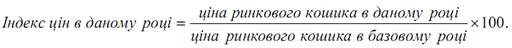 $Індекс\ цін\ в\ даному\ році = \frac{ціна\ ринкового\ кошика\ в\ даному\ році}{ціна\ ринкового\ кошика\ в\ базовому\ році} \times 100.$